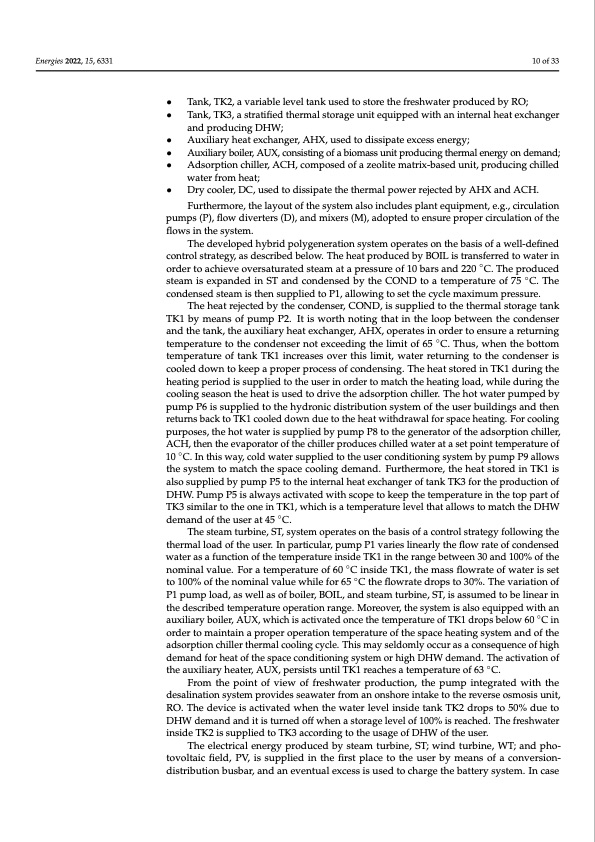 Energies 2022, 15, 6331

10 of 33

• Tank, TK2, a variable level tank used to store the freshwater produced by RO;
• Tank, TK3, a stratified thermal storage unit equipped with an internal heat exchanger and producing DHW;
• Auxiliary heat exchanger, AHX, used to dissipate excess energy;
• Auxiliary boiler, AUX, consisting of a biomass unit producing thermal energy on demand;
• Adsorption chiller, ACH, composed of a zeolite matrix-based unit, producing chilled water from heat;
• Dry cooler, DC, used to dissipate the thermal power rejected by AHX and ACH.

Furthermore, the layout of the system also includes plant equipment, e.g., circulation pumps (P), flow diverters (D), and mixers (M), adopted to ensure proper circulation of the flows in the system.

The developed hybrid polygeneration system operates on the basis of a well-defined control strategy, as described below. The heat produced by BOIL is transferred to water in order to achieve oversaturated steam at a pressure of 10 bars and 220 °C. The produced steam is expanded in ST and condensed by the COND to a temperature of 75 °C. The condensed steam is then supplied to P1, allowing to set the cycle maximum pressure.

The heat rejected by the condenser, COND, is supplied to the thermal storage tank TK1 by means of pump P2. It is worth noting that in the loop between the condenser and the tank, the auxiliary heat exchanger, AHX, operates in order to ensure a returning temperature to the condenser not exceeding the limit of 65 °C. Thus, when the bottom temperature of tank TK1 increases over this limit, water returning to the condenser is cooled down to keep a proper process of condensing. The heat stored in TK1 during the heating period is supplied to the user in order to match the heating load, while during the cooling season the heat is used to drive the adsorption chiller. The hot water pumped by pump P6 is supplied to the hydronic distribution system of the user buildings and then returns back to TK1 cooled down due to the heat withdrawal for space heating. For cooling purposes, the hot water is supplied by pump P8 to the generator of the adsorption chiller, ACH, then the evaporator of the chiller produces chilled water at a set point temperature of 10 °C. In this way, cold water supplied to the user conditioning system by pump P9 allows the system to match the space cooling demand. Furthermore, the heat stored in TK1 is also supplied by pump P5 to the internal heat exchanger of tank TK3 for the production of DHW. Pump P5 is always activated with scope to keep the temperature in the top part of TK3 similar to the one in TK1, which is a temperature level that allows to match the DHW demand of the user at 45 °C.

The steam turbine, ST, system operates on the basis of a control strategy following the thermal load of the user. In particular, pump P1 varies linearly the flow rate of condensed water as a function of the temperature inside TK1 in the range between 30 and 100% of the nominal value. For a temperature of 60 °C inside TK1, the mass flowrate of water is set to 100% of the nominal value while for 65 °C the flowrate drops to 30%. The variation of P1 pump load, as well as of boiler, BOIL, and steam turbine, ST, is assumed to be linear in the described temperature operation range. Moreover, the system is also equipped with an auxiliary boiler, AUX, which is activated once the temperature of TK1 drops below 60 °C in order to maintain a proper operation temperature of the space heating system and of the adsorption chiller thermal cooling cycle. This may seldomly occur as a consequence of high demand for heat of the space conditioning system or high DHW demand. The activation of the auxiliary heater, AUX, persists until TK1 reaches a temperature of 63 °C.

From the point of view of freshwater production, the pump integrated with the desalination system provides seawater from an onshore intake to the reverse osmosis unit, RO. The device is activated when the water level inside tank TK2 drops to 50% due to DHW demand and it is turned off when a storage level of 100% is reached. The freshwater inside TK2 is supplied to TK3 according to the usage of DHW of the user.

The electrical energy produced by steam turbine, ST; wind turbine, WT; and photovoltaic field, PV, is supplied in the first place to the user by means of a conversion-distribution busbar, and an eventual excess is used to charge the battery system. In case